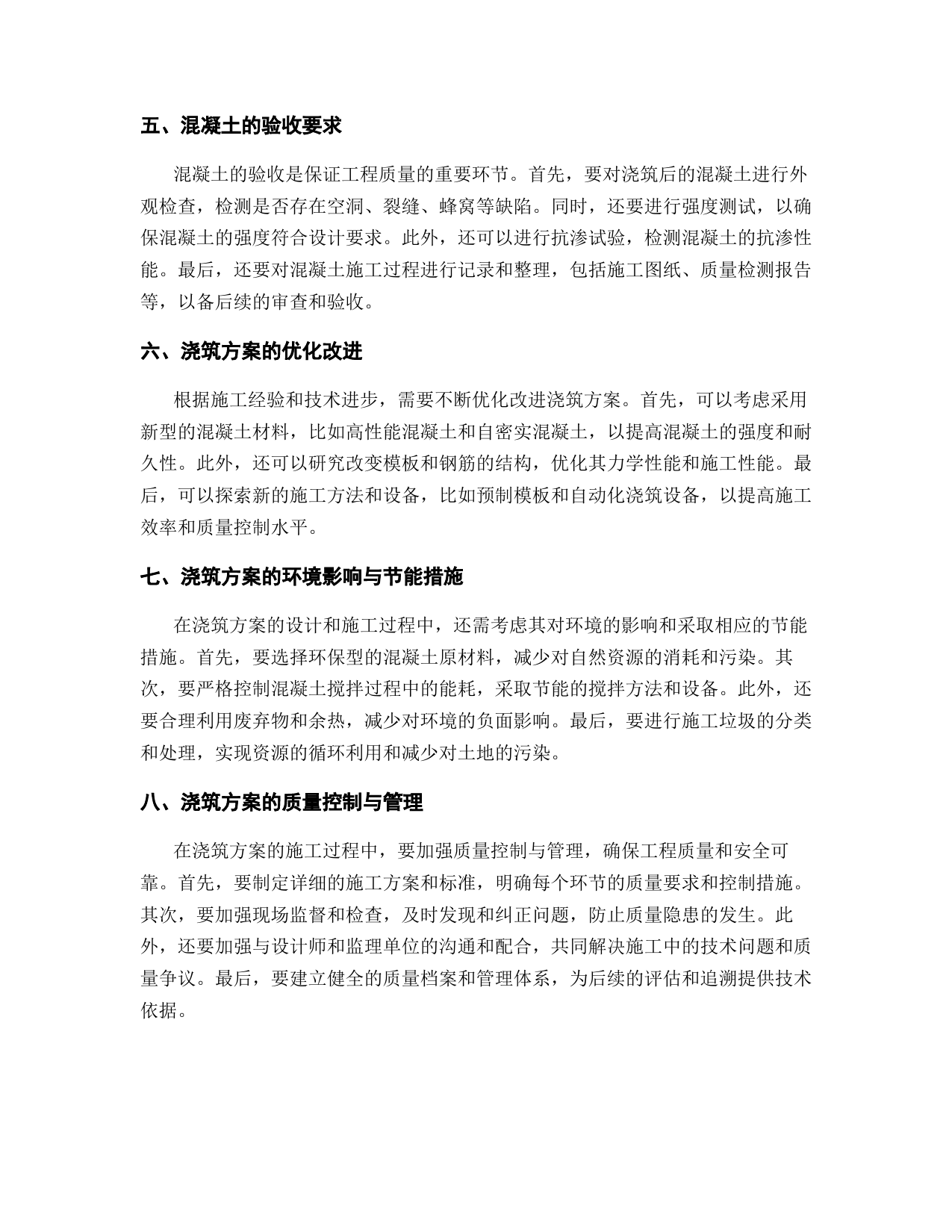 五、混凝土的验收要求

混凝土的验收是保证工程质量的重要环节。首先，要对浇筑后的混凝土进行外观检查，检测是否存在空洞、裂缝、蜂窝等缺陷。同时，还要进行强度测试，以确保混凝土的强度符合设计要求。此外，还可以进行抗渗试验，检测混凝土的抗渗性能。最后，还要对混凝土施工过程进行记录和整理，包括施工图纸、质量检测报告等，以备后续的审查和验收。

六、浇筑方案的优化改进

根据施工经验和技术进步，需要不断优化改进浇筑方案。首先，可以考虑采用新型的混凝土材料，比如高性能混凝土和自密实混凝土，以提高混凝土的强度和耐久性。此外，还可以研究改变模板和钢筋的结构，优化其力学性能和施工性能。最后，可以探索新的施工方法和设备，比如预制模板和自动化浇筑设备，以提高施工效率和质量控制水平。

七、浇筑方案的环境影响与节能措施

在浇筑方案的设计和施工过程中，还需考虑其对环境的影响和采取相应的节能措施。首先，要选择环保型的混凝土原材料，减少对自然资源的消耗和污染。其次，要严格控制混凝土搅拌过程中的能耗，采取节能的搅拌方法和设备。此外，还要合理利用废弃物和余热，减少对环境的负面影响。最后，要进行施工垃圾的分类和处理，实现资源的循环利用和减少对土地的污染。

八、浇筑方案的质量控制与管理

在浇筑方案的施工过程中，要加强质量控制与管理，确保工程质量和安全可靠。首先，要制定详细的施工方案和标准，明确每个环节的质量要求和控制措施。其次，要加强现场监督和检查，及时发现和纠正问题，防止质量隐患的发生。此外，还要加强与设计师和监理单位的沟通和配合，共同解决施工中的技术问题和质量争议。最后，要建立健全的质量档案和管理体系，为后续的评估和追溯提供技术依据。